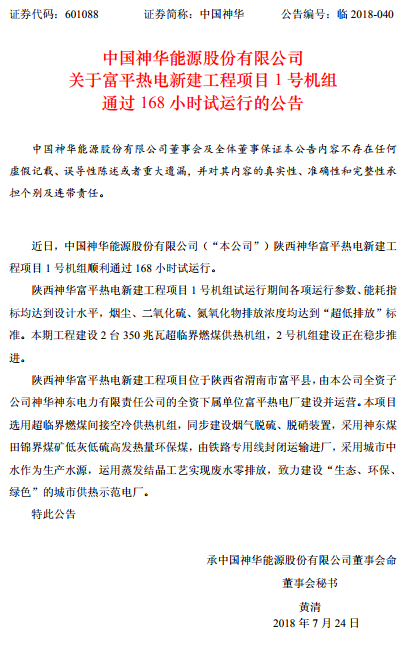 证券代码：601088　　证券简称：中国神华　　公告编号：临 2018-040

中国神华能源股份有限公司
关于富平热电新建工程项目 1 号机组
通过 168 小时试运行的公告

中国神华能源股份有限公司董事会及全体董事保证本公告内容不存在任何虚假记载、误导性陈述或者重大遗漏，并对其内容的真实性、准确性和完整性承担个别及连带责任。

近日，中国神华能源股份有限公司（“本公司”）陕西神华富平热电新建工程项目 1 号机组顺利通过 168 小时试运行。

陕西神华富平热电新建工程项目 1 号机组试运行期间各项运行参数、能耗指标均达到设计水平，烟尘、二氧化硫、氮氧化物排放浓度均达到“超低排放”标准。本期工程建设 2 台 350 兆瓦超临界燃煤供热机组，2 号机组建设正在稳步推进。

陕西神华富平热电新建工程项目位于陕西省渭南市富平县，由本公司全资子公司神华神东电力有限责任公司的全资下属单位富平热电厂建设并运营。本项目选用超临界燃煤间接空冷供热机组，同步建设烟气脱硫、脱硝装置，采用神东煤田锦界煤矿低灰低硫高发热量环保煤，由铁路专用线封闭运输进厂，采用城市中水作为生产水源，运用蒸发结晶工艺实现废水零排放，致力建设“生态、环保、绿色”的城市供热示范电厂。

特此公告

承中国神华能源股份有限公司董事会命
董事会秘书
黄清
2018 年 7 月 24 日